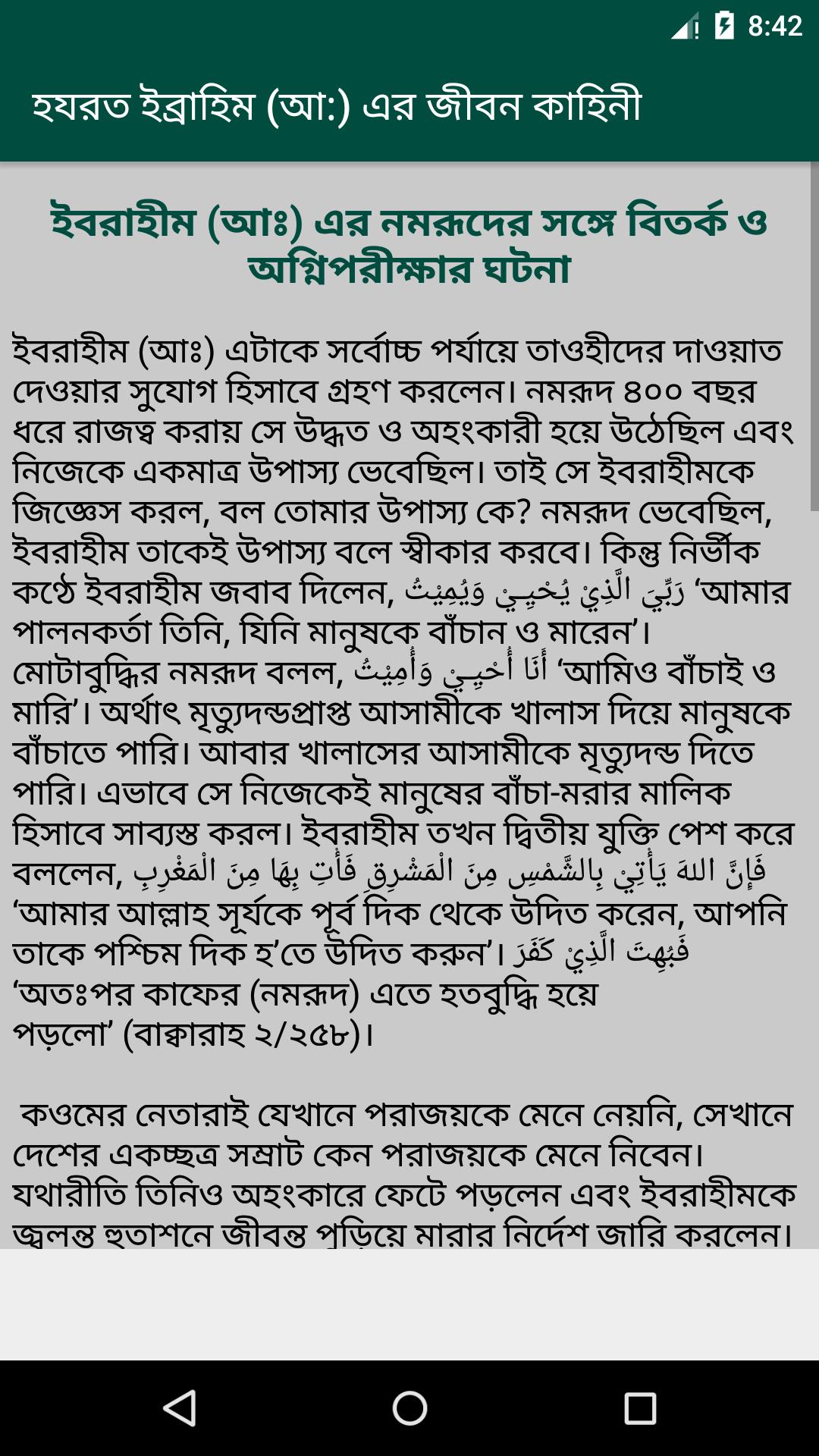 8:42

হযরত ইব্রাহিম (আ:) এর জীবন কাহিনী

ইবরাহীম (আঃ) এর নমরূদের সঙ্গে বিতর্ক ও অগ্নিপরীক্ষার ঘটনা

ইবরাহীম (আঃ) এটাকে সর্বোচ্চ পর্যায়ে তাওহীদের দাওয়াত দেওয়ার সুযোগ হিসাবে গ্রহণ করলেন। নমরূদ ৪০০ বছর ধরে রাজত্ব করায় সে উদ্ধত ও অহংকারী হয়ে উঠেছিল এবং নিজেকে একমাত্র উপাস্য ভেবেছিল। তাই সে ইবরাহীমকে জিজ্ঞেস করল, বল তোমার উপাস্য কে? নমরূদ ভেবেছিল, ইবরাহীম তাকেই উপাস্য বলে স্বীকার করবে। কিন্তু নির্ভীক কণ্ঠে ইবরাহীম জবাব দিলেন, رَبِّيَ الَّذِيْ يُحْيِـيْ وَيُمِيْتُ ‘আমার পালনকর্তা তিনি, যিনি মানুষকে বাঁচান ও মারেন’। মোটাবুদ্ধির নমরূদ বলল, أَنَا أُحْيِـيْ وَأُمِيْتُ ‘আমিও বাঁচাই ও মারি’। অর্থাৎ মৃত্যুদন্ডপ্রাপ্ত আসামীকে খালাস দিয়ে মানুষকে বাঁচাতে পারি। আবার খালাসের আসামীকে মৃত্যুদন্ড দিতে পারি। এভাবে সে নিজেকেই মানুষের বাঁচা-মরার মালিক হিসাবে সাব্যস্ত করল। ইবরাহীম তখন দ্বিতীয় যুক্তি পেশ করে বললেন, فَإِنَّ اللهَ يَأْتِيْ بِالشَّمْسِ مِنَ الْمَشْرِقِ فَأْتِ بِهَا مِنَ الْمَغْرِبِ ‘আমার আল্লাহ সূর্যকে পূর্ব দিক থেকে উদিত করেন, আপনি তাকে পশ্চিম দিক হ’তে উদিত করুন’। فَبُهِتَ الَّذِيْ كَفَرَ ‘অতঃপর কাফের (নমরূদ) এতে হতবুদ্ধি হয়ে পড়লো’ (বাক্বারাহ ২/২৫৮)।

কওমের নেতারাই যেখানে পরাজয়কে মেনে নেয়নি, সেখানে দেশের একচ্ছত্র সম্রাট কেন পরাজয়কে মেনে নিবেন। যথারীতি তিনিও অহংকারে ফেটে পড়লেন এবং ইবরাহীমকে জ্বলন্ত হুতাশনে জীবন্ত পুড়িয়ে মারার নির্দেশ জারি করলেন।